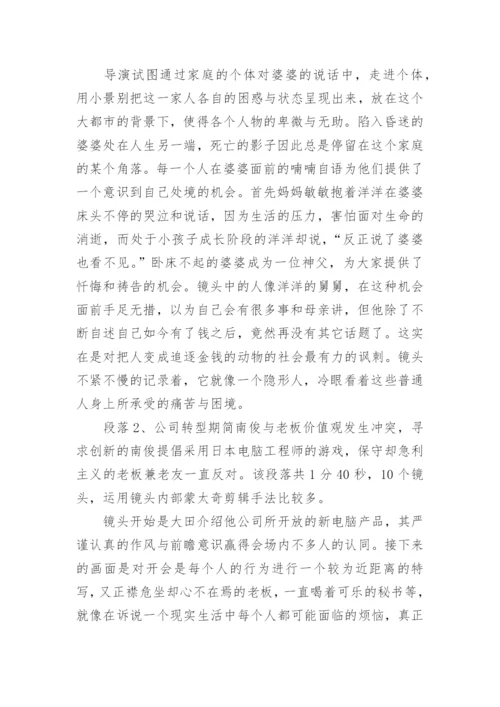 导演试图通过家庭的个体对婆婆的说话中，走进个体，用小景别把这一家人各自的困惑与状态呈现出来，放在这个大都市的背景下，使得各个人物的卑微与无助。陷入昏迷的婆婆处在人生另一端，死亡的影子因此总是停留在这个家庭的某个角落。每一个人在婆婆面前的喃喃自语为他们提供了一个意识到自己处境的机会。首先妈妈敏敏抱着洋洋在婆婆床头不停的哭泣和说话，因为生活的压力，害怕面对生命的消逝，而处于小孩子成长阶段的洋洋却说，“反正说了婆婆也看不见。”卧床不起的婆婆成为一位神父，为大家提供了忏悔和祷告的机会。镜头中的人像洋洋的舅舅，在这种机会面前手足无措，以为自己会有很多事和母亲讲，但他除了不断自述自己如今有了钱之后，竟然再没有其它话题了。这实在是对把人变成追逐金钱的动物的社会最有力的讽刺。镜头不紧不慢的记录着，它就像一个隐形人，冷眼看着这些普通人身上所承受的痛苦与困境。

段落 2、公司转型期简南俊与老板价值观发生冲突，寻求创新的南俊提倡采用日本电脑工程师的游戏，保守却急利主义的老板兼老友一直反对。该段落共 1 分 40 秒，10 个镜头，运用镜头内部蒙太奇剪辑手法比较多。

镜头开始是大田介绍他公司所开放的新电脑产品，其严谨认真的作风与前瞻意识赢得会场内不多人的认同。接下来的画面是对开会是每个人的行为进行一个较为近距离的特写，又正襟危坐却心不在焉的老板，一直喝着可乐的秘书等，就像在诉说一个现实生活中每个人都可能面临的烦恼，真正